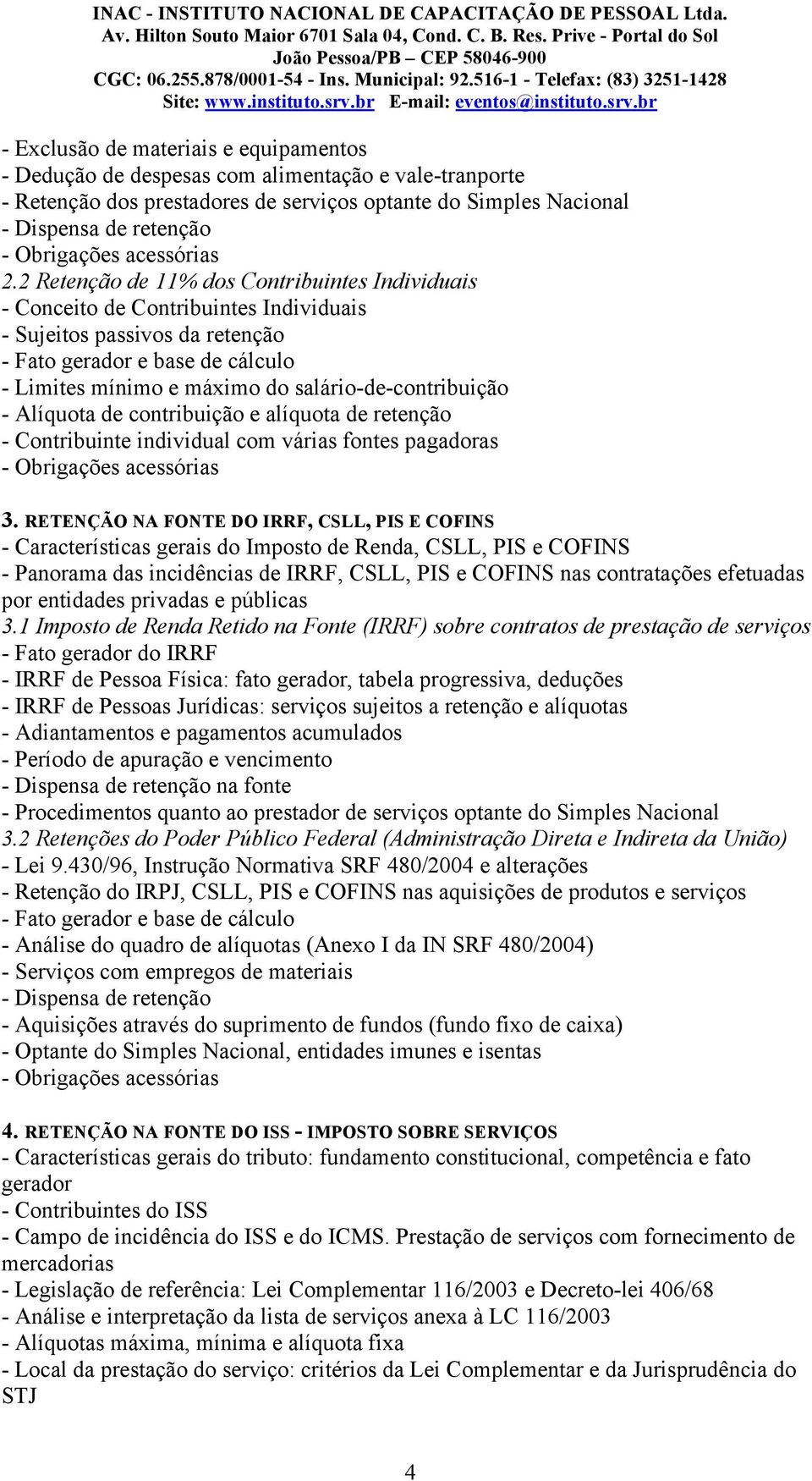 INAC - INSTITUTO NACIONAL DE CAPACITAÇÃO DE PESSOAL Ltda.
Av. Hilton Souto Maior 6701 Sala 04, Cond. C. B. Res. Prive - Portal do Sol
João Pessoa/PB – CEP 58046-900
CGC: 06.255.878/0001-54 - Ins. Municipal: 92.516-1 - Telefax: (83) 3251-1428
Site: www.instituto.srv.br E-mail: eventos@instituto.srv.br

- Exclusão de materiais e equipamentos
- Dedução de despesas com alimentação e vale-tranporte
- Retenção dos prestadores de serviços optante do Simples Nacional
- Dispensa de retenção
- Obrigações acessórias
2.2 Retenção de 11% dos Contribuintes Individuais
- Conceito de Contribuintes Individuais
- Sujeitos passivos da retenção
- Fato gerador e base de cálculo
- Limites mínimo e máximo do salário-de-contribuição
- Alíquota de contribuição e alíquota de retenção
- Contribuinte individual com várias fontes pagadoras
- Obrigações acessórias

3. RETENÇÃO NA FONTE DO IRRF, CSLL, PIS E COFINS
- Características gerais do Imposto de Renda, CSLL, PIS e COFINS
- Panorama das incidências de IRRF, CSLL, PIS e COFINS nas contratações efetuadas por entidades privadas e públicas
3.1 Imposto de Renda Retido na Fonte (IRRF) sobre contratos de prestação de serviços
- Fato gerador do IRRF
- IRRF de Pessoa Física: fato gerador, tabela progressiva, deduções
- IRRF de Pessoas Jurídicas: serviços sujeitos a retenção e alíquotas
- Adiantamentos e pagamentos acumulados
- Período de apuração e vencimento
- Dispensa de retenção na fonte
- Procedimentos quanto ao prestador de serviços optante do Simples Nacional
3.2 Retenções do Poder Público Federal (Administração Direta e Indireta da União)
- Lei 9.430/96, Instrução Normativa SRF 480/2004 e alterações
- Retenção do IRPJ, CSLL, PIS e COFINS nas aquisições de produtos e serviços
- Fato gerador e base de cálculo
- Análise do quadro de alíquotas (Anexo I da IN SRF 480/2004)
- Serviços com empregos de materiais
- Dispensa de retenção
- Aquisições através do suprimento de fundos (fundo fixo de caixa)
- Optante do Simples Nacional, entidades imunes e isentas
- Obrigações acessórias

4. RETENÇÃO NA FONTE DO ISS - IMPOSTO SOBRE SERVIÇOS
- Características gerais do tributo: fundamento constitucional, competência e fato gerador
- Contribuintes do ISS
- Campo de incidência do ISS e do ICMS. Prestação de serviços com fornecimento de mercadorias
- Legislação de referência: Lei Complementar 116/2003 e Decreto-lei 406/68
- Análise e interpretação da lista de serviços anexa à LC 116/2003
- Alíquotas máxima, mínima e alíquota fixa
- Local da prestação do serviço: critérios da Lei Complementar e da Jurisprudência do STJ

4